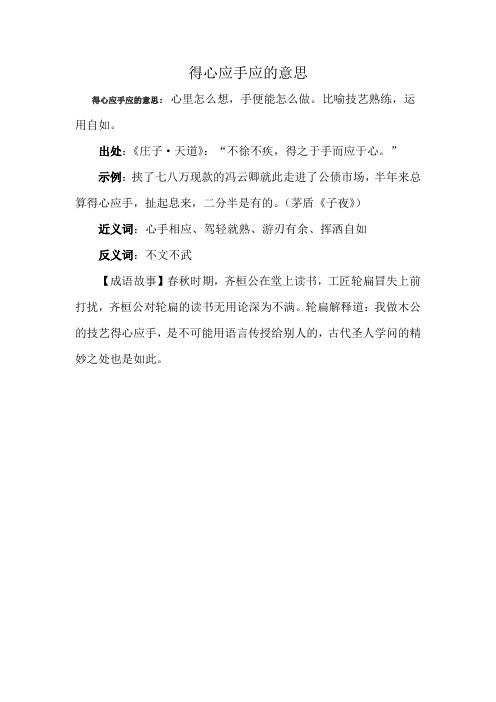 得心应手应的意思

得心应手应的意思：心里怎么想，手便能怎么做。比喻技艺熟练，运用自如。

出处：《庄子·天道》：“不徐不疾，得之于手而应于心。”

示例：挟了七八万现款的冯云卿就此走进了公债市场，半年来总算得心应手，扯起息来，二分半是有的。(茅盾《子夜》)

近义词：心手相应、驾轻就熟、游刃有余、挥洒自如

反义词：不文不武

【成语故事】春秋时期，齐桓公在堂上读书，工匠轮扁冒失上前打扰，齐桓公对轮扁的读书无用论深为不满。轮扁解释道：我做木公的技艺得心应手，是不可能用语言传授给别人的，古代圣人学问的精妙之处也是如此。